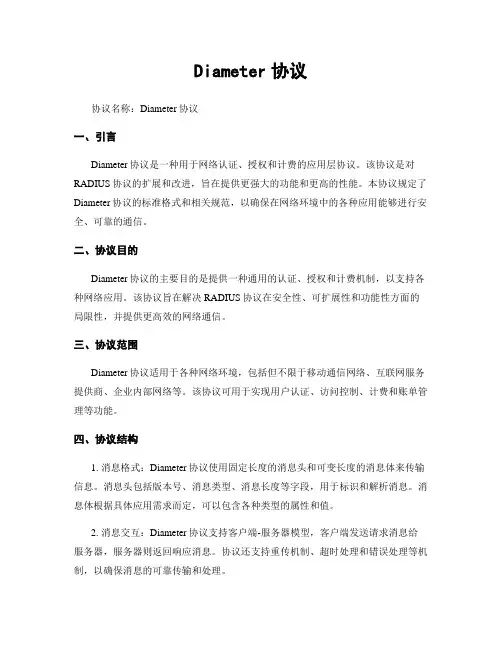 Diameter 协议

协议名称：Diameter 协议

一、引言

Diameter 协议是一种用于网络认证、授权和计费的应用层协议。该协议是对 RADIUS 协议的扩展和改进，旨在提供更强大的功能和更高的性能。本协议规定了 Diameter 协议的标准格式和相关规范，以确保在网络环境中的各种应用能够进行安全、可靠的通信。

二、协议目的

Diameter 协议的主要目的是提供一种通用的认证、授权和计费机制，以支持各种网络应用。该协议旨在解决 RADIUS 协议在安全性、可扩展性和功能性方面的局限性，并提供更高效的网络通信。

三、协议范围

Diameter 协议适用于各种网络环境，包括但不限于移动通信网络、互联网服务提供商、企业内部网络等。该协议可用于实现用户认证、访问控制、计费和账单管理等功能。

四、协议结构

1. 消息格式：Diameter 协议使用固定长度的消息头和可变长度的消息体来传输信息。消息头包括版本号、消息类型、消息长度等字段，用于标识和解析消息。消息体根据具体应用需求而定，可以包含各种类型的属性和值。

2. 消息交互：Diameter 协议支持客户端-服务器模型，客户端发送请求消息给服务器，服务器则返回响应消息。协议还支持重传机制、超时处理和错误处理等机制，以确保消息的可靠传输和处理。